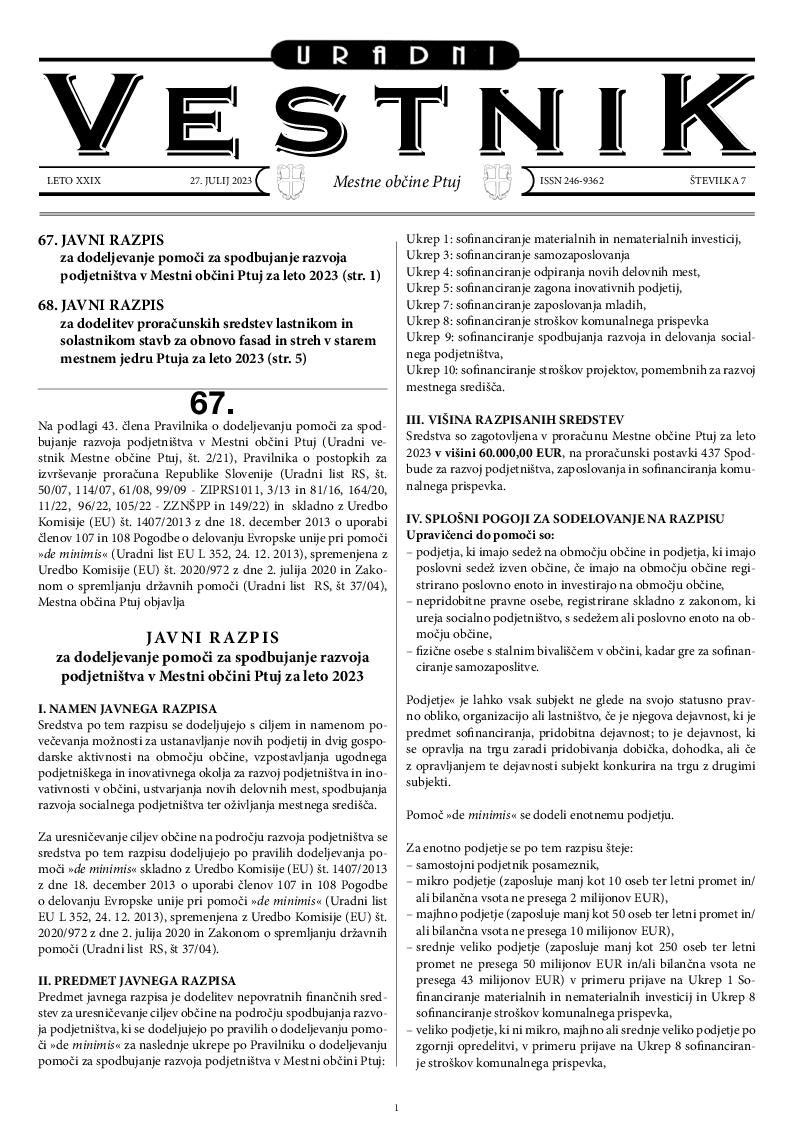 URADNI
VESTNIK

LETO XXIX 27. JULIJ 2023 Mestne občine Ptuj ISSN 246-9362 ŠTEVILKA 7

67. JAVNI RAZPIS
za dodeljevanje pomoči za spodbujanje razvoja podjetništva v Mestni občini Ptuj za leto 2023 (str. 1)

68. JAVNI RAZPIS
za dodelitev proračunskih sredstev lastnikom in solastnikom stavb za obnovo fasad in streh v starem mestnem jedru Ptuja za leto 2023 (str. 5)

67.

Na podlagi 43. člena Pravilnika o dodeljevanju pomoči za spodbujanje razvoja podjetništva v Mestni občini Ptuj (Uradni vestnik Mestne občine Ptuj, št. 2/21), Pravilnika o postopkih za izvrševanje proračuna Republike Slovenije (Uradni list RS, št. 50/07, 114/07, 61/08, 99/09 - ZIPRS1011, 3/13 in 81/16, 164/20, 11/22, 96/22, 105/22 - ZZNŠPP in 149/22) in skladno z Uredbo Komisije (EU) št. 1407/2013 z dne 18. december 2013 o uporabi členov 107 in 108 Pogodbe o delovanju Evropske unije pri pomoči »de minimis« (Uradni list EU L 352, 24. 12. 2013), spremenjena z Uredbo Komisije (EU) št. 2020/972 z dne 2. julija 2020 in Zakonom o spremljanju državnih pomoči (Uradni list RS, št 37/04), Mestna občina Ptuj objavlja

JAVNI RAZPIS
za dodeljevanje pomoči za spodbujanje razvoja podjetništva v Mestni občini Ptuj za leto 2023

I. NAMEN JAVNEGA RAZPISA
Sredstva po tem razpisu se dodeljujejo s ciljem in namenom povečevanja možnosti za ustanavljanje novih podjetij in dvig gospodarske aktivnosti na območju občine, vzpostavljanja ugodnega podjetniškega in inovativnega okolja za razvoj podjetništva in inovativnosti v občini, ustvarjanja novih delovnih mest, spodbujanja razvoja socialnega podjetništva ter oživljanja mestnega središča.

Za uresničevanje ciljev občine na področju razvoja podjetništva se sredstva po tem razpisu dodeljujejo po pravilih dodeljevanja pomoči »de minimis« skladno z Uredbo Komisije (EU) št. 1407/2013 z dne 18. december 2013 o uporabi členov 107 in 108 Pogodbe o delovanju Evropske unije pri pomoči »de minimis« (Uradni list EU L 352, 24. 12. 2013), spremenjena z Uredbo Komisije (EU) št. 2020/972 z dne 2. julija 2020 in Zakonom o spremljanju državnih pomoči (Uradni list RS, št 37/04).

II. PREDMET JAVNEGA RAZPISA
Predmet javnega razpisa je dodelitev nepovratnih finančnih sredstev za uresničevanje ciljev občine na področju spodbujanja razvoja podjetništva, ki se dodeljujejo po pravilih o dodeljevanju pomoči »de minimis« za naslednje ukrepe po Pravilniku o dodeljevanju pomoči za spodbujanje razvoja podjetništva v Mestni občini Ptuj:

Ukrep 1: sofinanciranje materialnih in nematerialnih investicij,
Ukrep 3: sofinanciranje samozaposlovanja
Ukrep 4: sofinanciranje odpiranja novih delovnih mest,
Ukrep 5: sofinanciranje zagona inovativnih podjetij,
Ukrep 7: sofinanciranje zaposlovanja mladih,
Ukrep 8: sofinanciranje stroškov komunalnega prispevka
Ukrep 9: sofinanciranje spodbujanja razvoja in delovanja socialnega podjetništva,
Ukrep 10: sofinanciranje stroškov projektov, pomembnih za razvoj mestnega središča.

III. VIŠINA RAZPISANIH SREDSTEV
Sredstva so zagotovljena v proračunu Mestne občine Ptuj za leto 2023 v višini 60.000,00 EUR, na proračunski postavki 437 Spodbude za razvoj podjetništva, zaposlovanja in sofinanciranja komunalnega prispevka.

IV. SPLOŠNI POGOJI ZA SODELOVANJE NA RAZPISU
Upravičenci do pomoči so:
– podjetja, ki imajo sedež na območju občine in podjetja, ki imajo poslovni sedež izven občine, če imajo na območju občine registrirano poslovno enoto in investirajo na območju občine,
– nepridobitne pravne osebe, registrirane skladno z zakonom, ki ureja socialno podjetništvo, s sedežem ali poslovno enoto na območju občine,
– fizične osebe s stalnim bivališčem v občini, kadar gre za sofinanciranje samozaposlitve.

Podjetje« je lahko vsak subjekt ne glede na svojo statusno pravno obliko, organizacijo ali lastništvo, če je njegova dejavnost, ki je predmet sofinanciranja, pridobitna dejavnost; to je dejavnost, ki se opravlja na trgu zaradi pridobivanja dobička, dohodka, ali če z opravljanjem te dejavnosti subjekt konkurira na trgu z drugimi subjekti.

Pomoč »de minimis« se dodeli enotnemu podjetju.

Za enotno podjetje se po tem razpisu šteje:
– samostojni podjetnik posameznik,
– mikro podjetje (zaposluje manj kot 10 oseb ter letni promet in/ali bilančna vsota ne presega 2 milijonov EUR),
– majhno podjetje (zaposluje manj kot 50 oseb ter letni promet in/ali bilančna vsota ne presega 10 milijonov EUR),
– srednje veliko podjetje (zaposluje manj kot 250 oseb ter letni promet ne presega 50 milijonov EUR in/ali bilančna vsota ne presega 43 milijonov EUR) v primeru prijave na Ukrep 1 Sofinanciranje materialnih in nematerialnih investicij in Ukrep 8 sofinanciranje stroškov komunalnega prispevka,
– veliko podjetje, ki ni mikro, majhno ali srednje veliko podjetje po zgornji opredelitvi, v primeru prijave na Ukrep 8 sofinanciranje stroškov komunalnega prispevka,

1